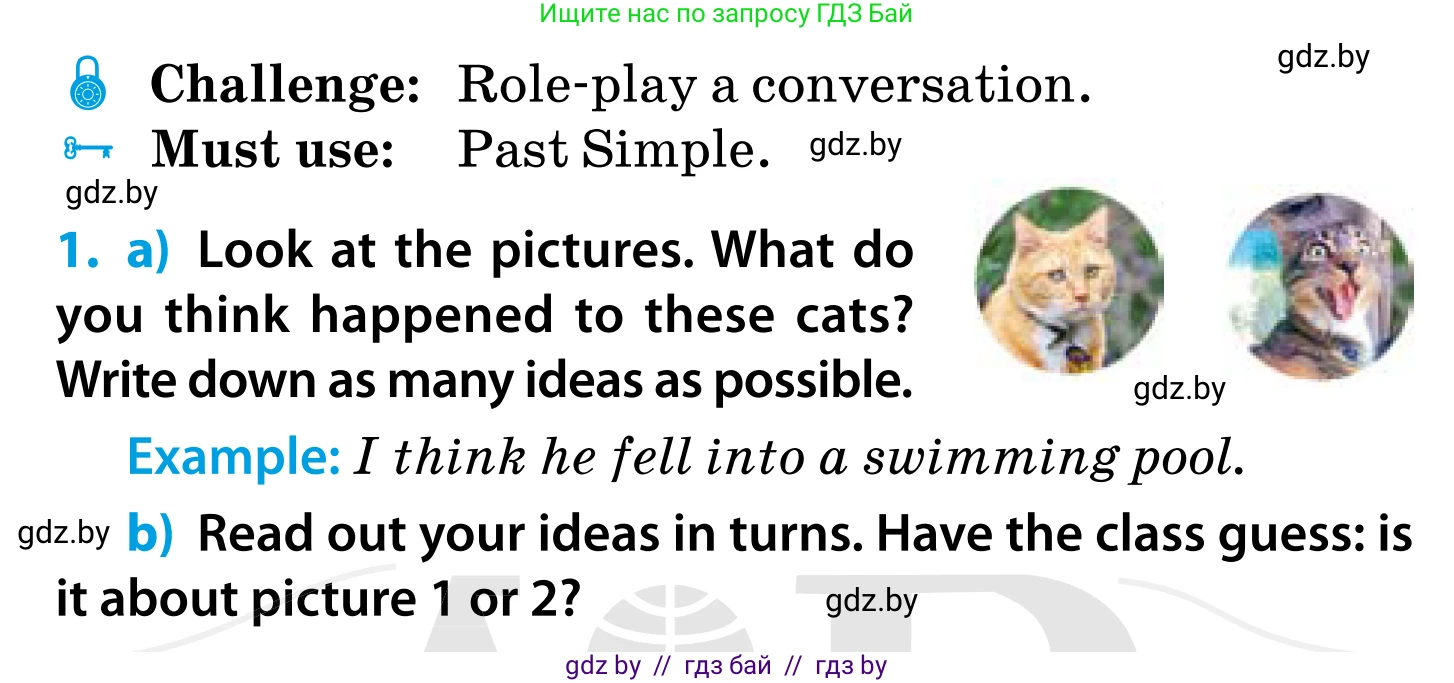 Ищите нас по запросу ГДЗ Бай

gdz.by

Challenge: Role-play a conversation.

Must use: Past Simple. gdz.by

gdz.by

1. a) Look at the pictures. What do you think happened to these cats? Write down as many ideas as possible.

gdz.by

Example: I think he fell into a swimming pool.

gdz.by b) Read out your ideas in turns. Have the class guess: is it about picture 1 or 2?

gdz.by

gdz by // гдз бай // гдз by